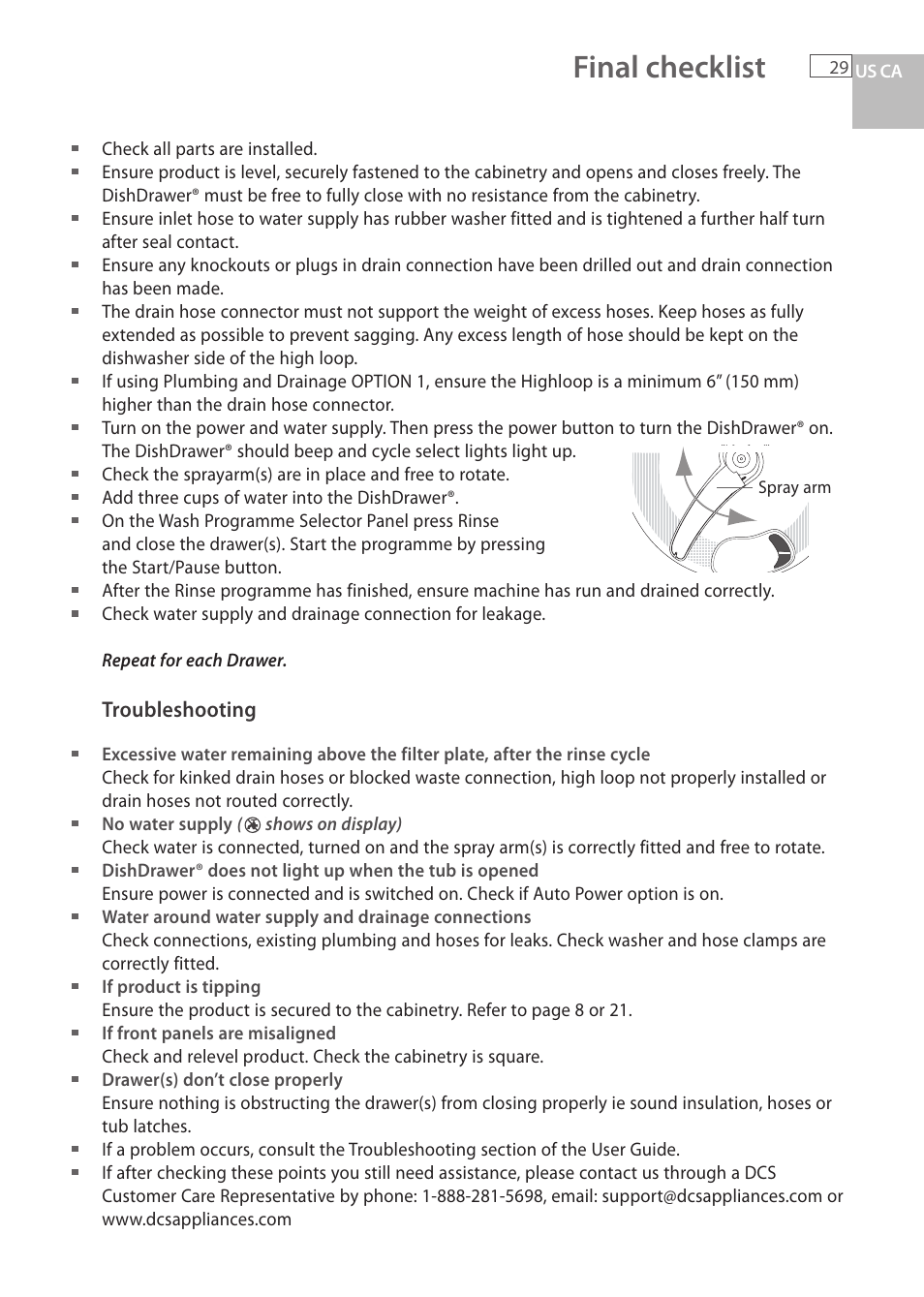 Final checklist

29

US CA

■ Check all parts are installed.
■ Ensure product is level, securely fastened to the cabinetry and opens and closes freely. The DishDrawer® must be free to fully close with no resistance from the cabinetry.
■ Ensure inlet hose to water supply has rubber washer fitted and is tightened a further half turn after seal contact.
■ Ensure any knockouts or plugs in drain connection have been drilled out and drain connection has been made.
■ The drain hose connector must not support the weight of excess hoses. Keep hoses as fully extended as possible to prevent sagging. Any excess length of hose should be kept on the dishwasher side of the high loop.
■ If using Plumbing and Drainage OPTION 1, ensure the Highloop is a minimum 6” (150 mm) higher than the drain hose connector.
■ Turn on the power and water supply. Then press the power button to turn the DishDrawer® on. The DishDrawer® should beep and cycle select lights light up.
■ Check the sprayarm(s) are in place and free to rotate.
■ Add three cups of water into the DishDrawer®.
■ On the Wash Programme Selector Panel press Rinse and close the drawer(s). Start the programme by pressing the Start/Pause button.

Spray arm

■ After the Rinse programme has finished, ensure machine has run and drained correctly.
■ Check water supply and drainage connection for leakage.

Repeat for each Drawer.

Troubleshooting

■ Excessive water remaining above the filter plate, after the rinse cycle
Check for kinked drain hoses or blocked waste connection, high loop not properly installed or drain hoses not routed correctly.
■ No water supply ( shows on display)
Check water is connected, turned on and the spray arm(s) is correctly fitted and free to rotate.
■ DishDrawer® does not light up when the tub is opened
Ensure power is connected and is switched on. Check if Auto Power option is on.
■ Water around water supply and drainage connections
Check connections, existing plumbing and hoses for leaks. Check washer and hose clamps are correctly fitted.
■ If product is tipping
Ensure the product is secured to the cabinetry. Refer to page 8 or 21.
■ If front panels are misaligned
Check and relevel product. Check the cabinetry is square.
■ Drawer(s) don’t close properly
Ensure nothing is obstructing the drawer(s) from closing properly ie sound insulation, hoses or tub latches.
■ If a problem occurs, consult the Troubleshooting section of the User Guide.
■ If after checking these points you still need assistance, please contact us through a DCS Customer Care Representative by phone: 1-888-281-5698, email: support@dcsappliances.com or www.dcsappliances.com